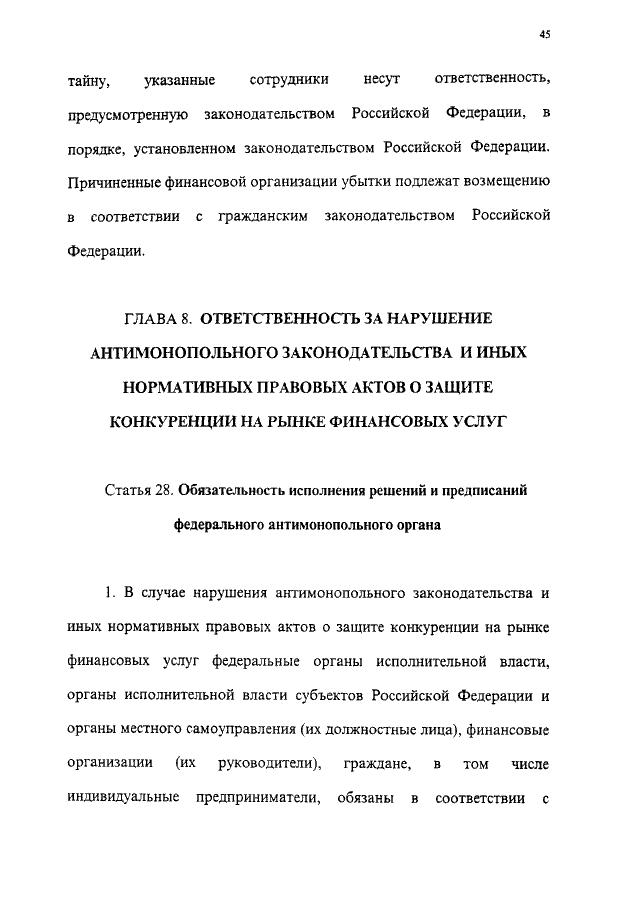 45

тайну, указанные сотрудники несут ответственность, предусмотренную законодательством Российской Федерации, в порядке, установленном законодательством Российской Федерации. Причиненные финансовой организации убытки подлежат возмещению в соответствии с гражданским законодательством Российской Федерации.

ГЛАВА 8. ОТВЕТСТВЕННОСТЬ ЗА НАРУШЕНИЕ АНТИМОНОПОЛЬНОГО ЗАКОНОДАТЕЛЬСТВА И ИНЫХ НОРМАТИВНЫХ ПРАВОВЫХ АКТОВ О ЗАЩИТЕ КОНКУРЕНЦИИ НА РЫНКЕ ФИНАНСОВЫХ УСЛУГ

Статья 28. Обязательность исполнения решений и предписаний федерального антимонопольного органа

1. В случае нарушения антимонопольного законодательства и иных нормативных правовых актов о защите конкуренции на рынке финансовых услуг федеральные органы исполнительной власти, органы исполнительной власти субъектов Российской Федерации и органы местного самоуправления (их должностные лица), финансовые организации (их руководители), граждане, в том числе индивидуальные предприниматели, обязаны в соответствии с